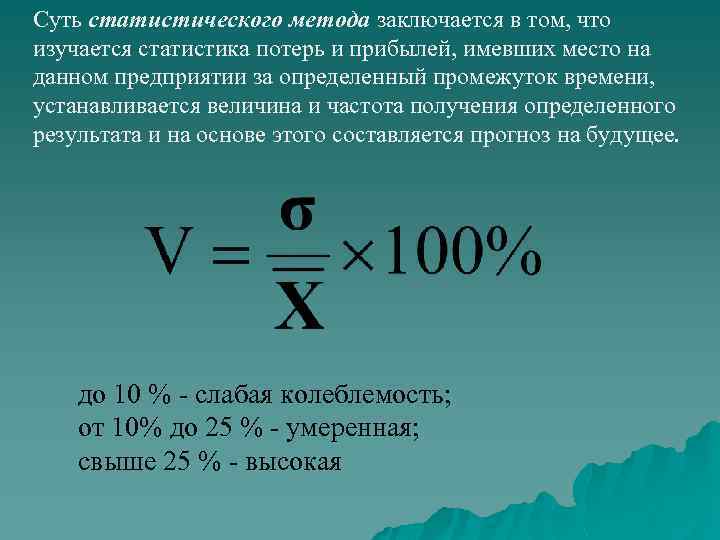 Суть статистического метода заключается в том, что изучается статистика потерь и прибылей, имевших место на данном предприятии за определенный промежуток времени, устанавливается величина и частота получения определенного результата и на основе этого составляется прогноз на будущее.

$V = \frac{\sigma}{\overline{X}} \times 100\%$

до 10 % - слабая колеблемость;
от 10% до 25 % - умеренная;
свыше 25 % - высокая